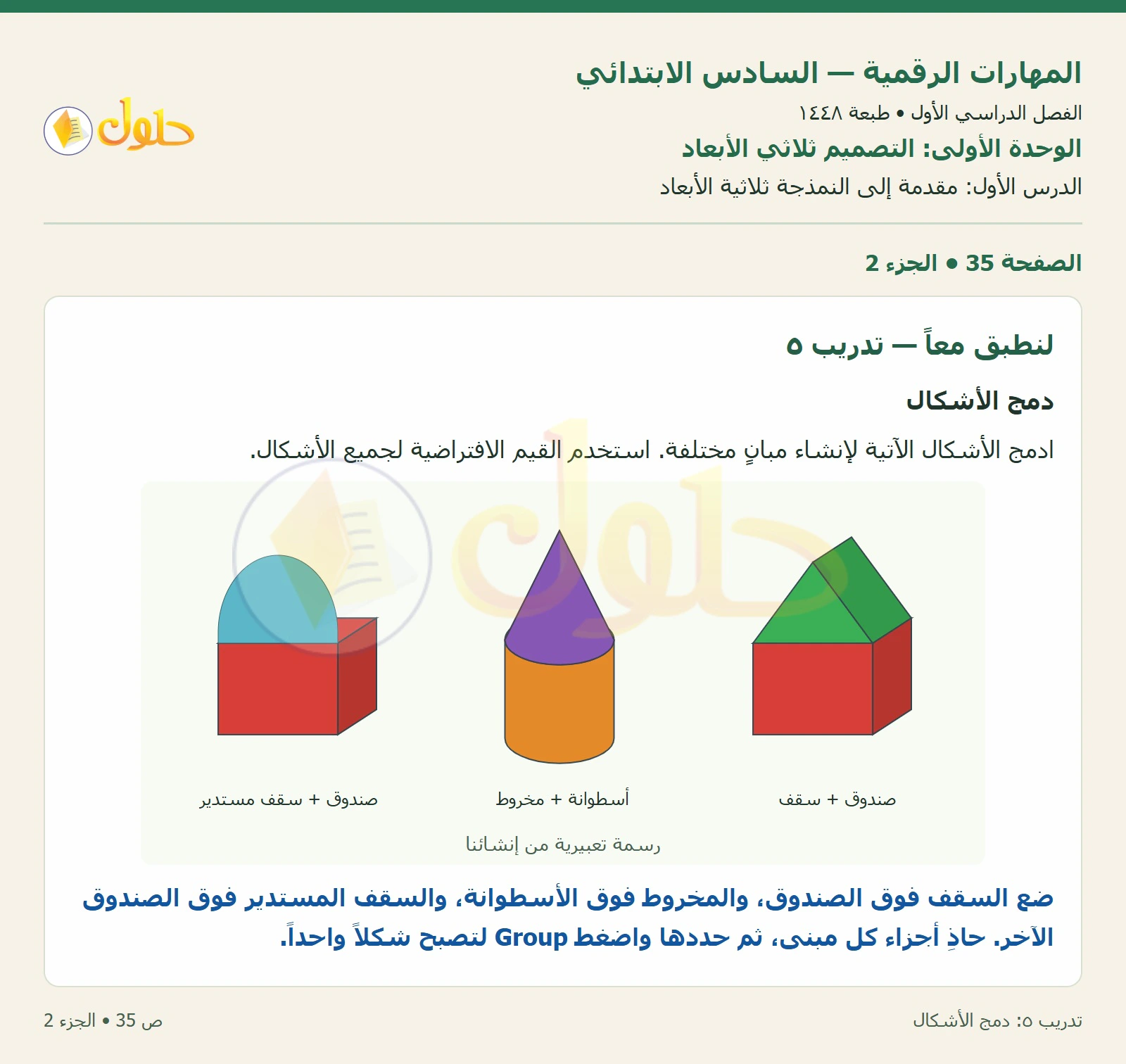 المهارات الرقمية — السادس الابتدائي

الفصل الدراسي الأول • طبعة ١٤٤٨

الوحدة الأولى: التصميم ثلاثي الأبعاد

الدرس الأول: مقدمة إلى النمذجة ثلاثية الأبعاد

حلول

الصفحة 35 • الجزء 2

لنطبق معاً — تدريب ٥

دمج الأشكال

ادمج الأشكال الآتية لإنشاء مبانٍ مختلفة. استخدم القيم الافتراضية لجميع الأشكال.

صندوق + سقف

أسطوانة + مخروط

صندوق + سقف مستدير

رسمة تعبيرية من إنشائنا

ضع السقف فوق الصندوق، والمخروط فوق الأسطوانة، والسقف المستدير فوق الصندوق الآخر. حاذِ أجزاء كل مبنى، ثم حددها واضغط Group لتصبح شكلاً واحداً.

تدريب ٥: دمج الأشكال

ص 35 • الجزء 2